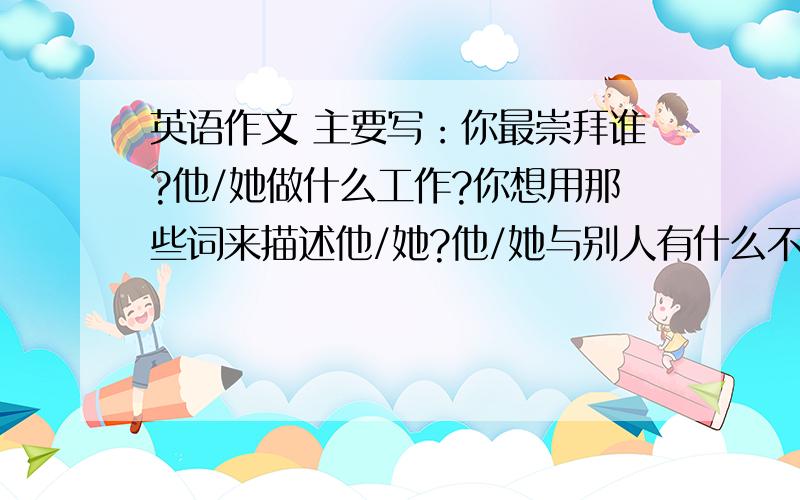 英语作文 主要写：你最崇拜谁?他/她做什么工作?你想用那些词来描述他/她?他/她与别人有什么不